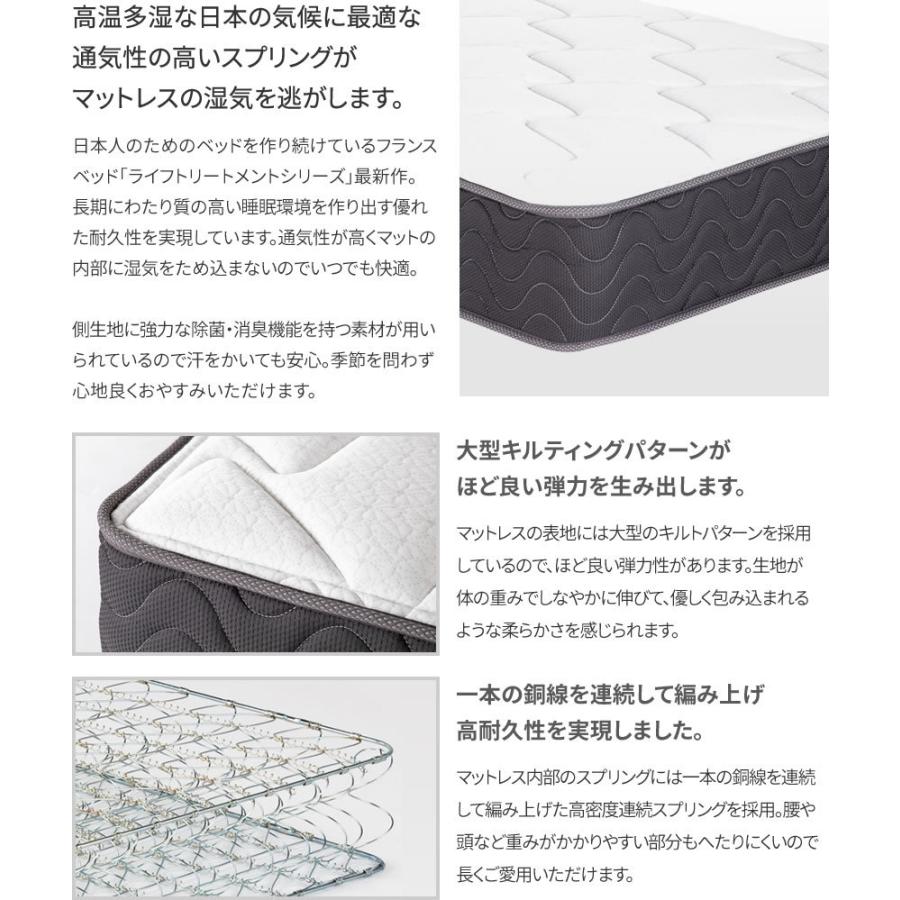 高温多湿な日本の気候に最適な
通気性の高いスプリングが
マットレスの湿気を逃がします。

日本人のためのベッドを作り続けているフランスベッド「ライフトリートメントシリーズ」最新作。長期にわたり質の高い睡眠環境を作り出す優れた耐久性を実現しています。通気性が高くマットの内部に湿気をため込まないのでいつでも快適。

側生地に強力な除菌・消臭機能を持つ素材が用いられているので汗をかいても安心。季節を問わず心地良くおやすみいただけます。

大型キルティングパターンが
ほど良い弾力を生み出します。

マットレスの表地には大型のキルトパターンを採用しているので、ほど良い弾力性があります。生地が体の重みでしなやかに伸びて、優しく包み込まれるような柔らかさを感じられます。

一本の銅線を連続して編み上げ
高耐久性を実現しました。

マットレス内部のスプリングには一本の銅線を連続して編み上げた高密度連続スプリングを採用。腰や頭など重みがかかりやすい部分もへたりにくいので長くご愛用いただけます。